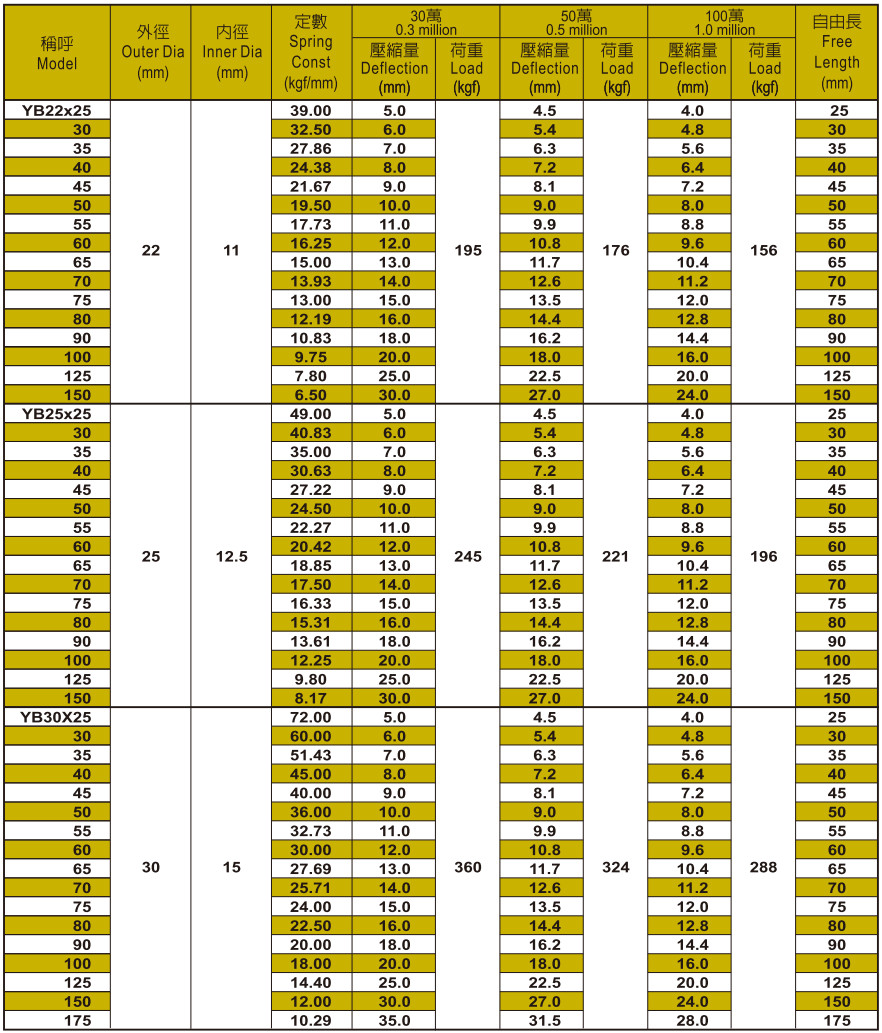 | 稱呼 Model | 外徑 Outer Dia (mm) | 內徑 Inner Dia (mm) | 定數 Spring Const (kgf/mm) | 30萬 0.3 million 壓縮量 Deflection (mm) | 30萬 0.3 million 荷重 Load (kgf) | 50萬 0.5 million 壓縮量 Deflection (mm) | 50萬 0.5 million 荷重 Load (kgf) | 100萬 1.0 million 壓縮量 Deflection (mm) | 100萬 1.0 million 荷重 Load (kgf) | 自由長 Free Length (mm) |
|---|---|---|---|---|---|---|---|---|---|---|
| YB22x25 | 22 | 11 | 39.00 | 5.0 | 195 | 4.5 | 176 | 4.0 | 156 | 25 |
| 30 | | | 32.50 | 6.0 | | 5.4 | | 4.8 | | 30 |
| 35 | | | 27.86 | 7.0 | | 6.3 | | 5.6 | | 35 |
| 40 | | | 24.38 | 8.0 | | 7.2 | | 6.4 | | 40 |
| 45 | | | 21.67 | 9.0 | | 8.1 | | 7.2 | | 45 |
| 50 | | | 19.50 | 10.0 | | 9.0 | | 8.0 | | 50 |
| 55 | | | 17.73 | 11.0 | | 9.9 | | 8.8 | | 55 |
| 60 | | | 16.25 | 12.0 | | 10.8 | | 9.6 | | 60 |
| 65 | | | 15.00 | 13.0 | | 11.7 | | 10.4 | | 65 |
| 70 | | | 13.93 | 14.0 | | 12.6 | | 11.2 | | 70 |
| 75 | | | 13.00 | 15.0 | | 13.5 | | 12.0 | | 75 |
| 80 | | | 12.19 | 16.0 | | 14.4 | | 12.8 | | 80 |
| 90 | | | 10.83 | 18.0 | | 16.2 | | 14.4 | | 90 |
| 100 | | | 9.75 | 20.0 | | 18.0 | | 16.0 | | 100 |
| 125 | | | 7.80 | 25.0 | | 22.5 | | 20.0 | | 125 |
| 150 | | | 6.50 | 30.0 | | 27.0 | | 24.0 | | 150 |
| YB25x25 | 25 | 12.5 | 49.00 | 5.0 | 245 | 4.5 | 221 | 4.0 | 196 | 25 |
| 30 | | | 40.83 | 6.0 | | 5.4 | | 4.8 | | 30 |
| 35 | | | 35.00 | 7.0 | | 6.3 | | 5.6 | | 35 |
| 40 | | | 30.63 | 8.0 | | 7.2 | | 6.4 | | 40 |
| 45 | | | 27.22 | 9.0 | | 8.1 | | 7.2 | | 45 |
| 50 | | | 24.50 | 10.0 | | 9.0 | | 8.0 | | 50 |
| 55 | | | 22.27 | 11.0 | | 9.9 | | 8.8 | | 55 |
| 60 | | | 20.42 | 12.0 | | 10.8 | | 9.6 | | 60 |
| 65 | | | 18.85 | 13.0 | | 11.7 | | 10.4 | | 65 |
| 70 | | | 17.50 | 14.0 | | 12.6 | | 11.2 | | 70 |
| 75 | | | 16.33 | 15.0 | | 13.5 | | 12.0 | | 75 |
| 80 | | | 15.31 | 16.0 | | 14.4 | | 12.8 | | 80 |
| 90 | | | 13.61 | 18.0 | | 16.2 | | 14.4 | | 90 |
| 100 | | | 12.25 | 20.0 | | 18.0 | | 16.0 | | 100 |
| 125 | | | 9.80 | 25.0 | | 22.5 | | 20.0 | | 125 |
| 150 | | | 8.17 | 30.0 | | 27.0 | | 24.0 | | 150 |
| YB30X25 | 30 | 15 | 72.00 | 5.0 | 360 | 4.5 | 324 | 4.0 | 288 | 25 |
| 30 | | | 60.00 | 6.0 | | 5.4 | | 4.8 | | 30 |
| 35 | | | 51.43 | 7.0 | | 6.3 | | 5.6 | | 35 |
| 40 | | | 45.00 | 8.0 | | 7.2 | | 6.4 | | 40 |
| 45 | | | 40.00 | 9.0 | | 8.1 | | 7.2 | | 45 |
| 50 | | | 36.00 | 10.0 | | 9.0 | | 8.0 | | 50 |
| 55 | | | 32.73 | 11.0 | | 9.9 | | 8.8 | | 55 |
| 60 | | | 30.00 | 12.0 | | 10.8 | | 9.6 | | 60 |
| 65 | | | 27.69 | 13.0 | | 11.7 | | 10.4 | | 65 |
| 70 | | | 25.71 | 14.0 | | 12.6 | | 11.2 | | 70 |
| 75 | | | 24.00 | 15.0 | | 13.5 | | 12.0 | | 75 |
| 80 | | | 22.50 | 16.0 | | 14.4 | | 12.8 | | 80 |
| 90 | | | 20.00 | 18.0 | | 16.2 | | 14.4 | | 90 |
| 100 | | | 18.00 | 20.0 | | 18.0 | | 16.0 | | 100 |
| 125 | | | 14.40 | 25.0 | | 22.5 | | 20.0 | | 125 |
| 150 | | | 12.00 | 30.0 | | 27.0 | | 24.0 | | 150 |
| 175 | | | 10.29 | 35.0 | | 31.5 | | 28.0 | | 175 |